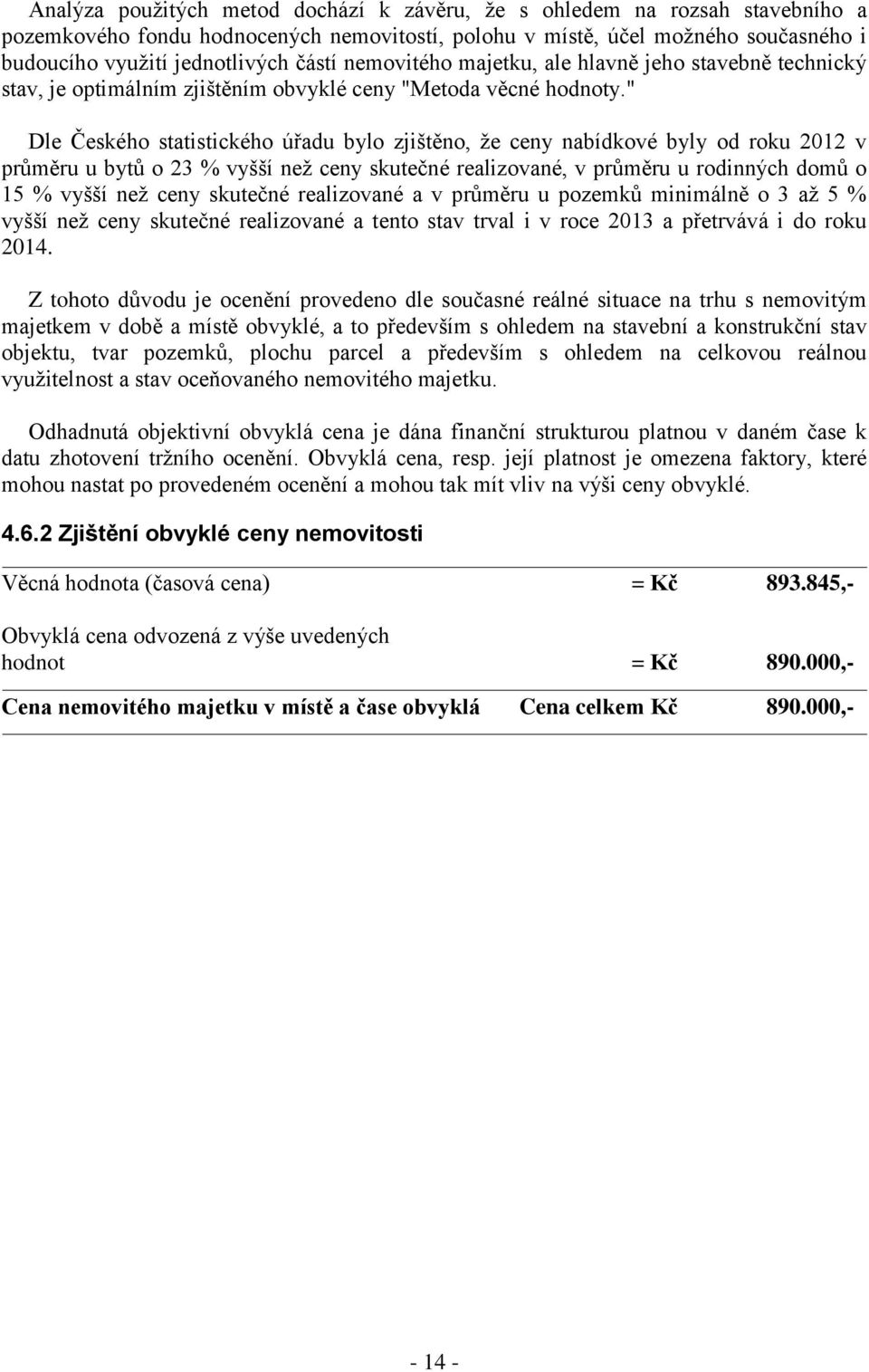 Analýza použitých metod dochází k závěru, že s ohledem na rozsah stavebního a pozemkového fondu hodnocených nemovitostí, polohu v místě, účel možného současného i budoucího využití jednotlivých částí nemovitého majetku, ale hlavně jeho stavebně technický stav, je optimálním zjištěním obvyklé ceny "Metoda věcné hodnoty."

Dle Českého statistického úřadu bylo zjištěno, že ceny nabídkové byly od roku 2012 v průměru u bytů o 23 % vyšší než ceny skutečné realizované, v průměru u rodinných domů o 15 % vyšší než ceny skutečné realizované a v průměru u pozemků minimálně o 3 až 5 % vyšší než ceny skutečné realizované a tento stav trval i v roce 2013 a přetrvává i do roku 2014.

Z tohoto důvodu je ocenění provedeno dle současné reálné situace na trhu s nemovitým majetkem v době a místě obvyklé, a to především s ohledem na stavební a konstrukční stav objektu, tvar pozemků, plochu parcel a především s ohledem na celkovou reálnou využitelnost a stav oceňovaného nemovitého majetku.

Odhadnutá objektivní obvyklá cena je dána finanční strukturou platnou v daném čase k datu zhotovení tržního ocenění. Obvyklá cena, resp. její platnost je omezena faktory, které mohou nastat po provedeném ocenění a mohou tak mít vliv na výši ceny obvyklé.

4.6.2 Zjištění obvyklé ceny nemovitosti

| | | |
|---|---|---|
| Věcná hodnota (časová cena) | = Kč | 893.845,- |
| Obvyklá cena odvozená z výše uvedených hodnot | = Kč | 890.000,- |
| Cena nemovitého majetku v místě a čase obvyklá | Cena celkem Kč | 890.000,- |

- 14 -